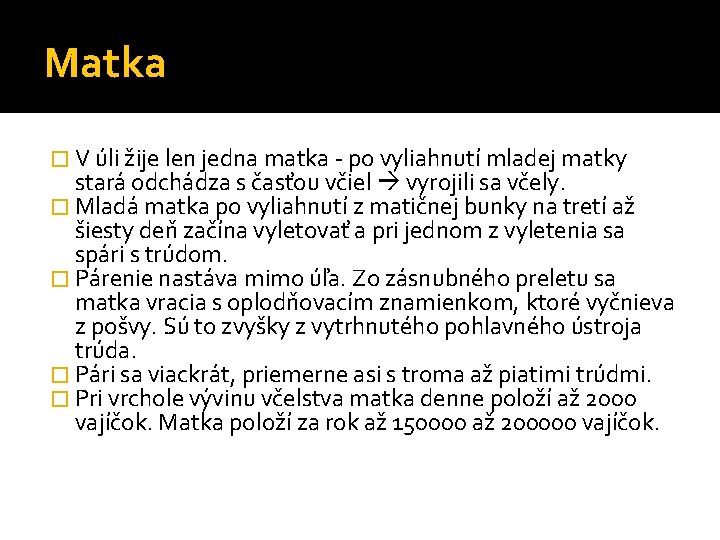 Matka

□ V úli žije len jedna matka - po vyliahnutí mladej matky stará odchádza s časťou včiel → vyrojili sa včely.
□ Mladá matka po vyliahnutí z matičnej bunky na tretí až šiesty deň začína vyletovať a pri jednom z vyletenia sa spári s trúdom.
□ Párenie nastáva mimo úľa. Zo zásnubného preletu sa matka vracia s oplodňovacím znamienkom, ktoré vyčnieva z pošvy. Sú to zvyšky z vytrhnutého pohlavného ústroja trúda.
□ Pári sa viackrát, priemerne asi s troma až piatimi trúdmi.
□ Pri vrchole vývinu včelstva matka denne položí až 2000 vajíčok. Matka položí za rok až 150000 až 200000 vajíčok.